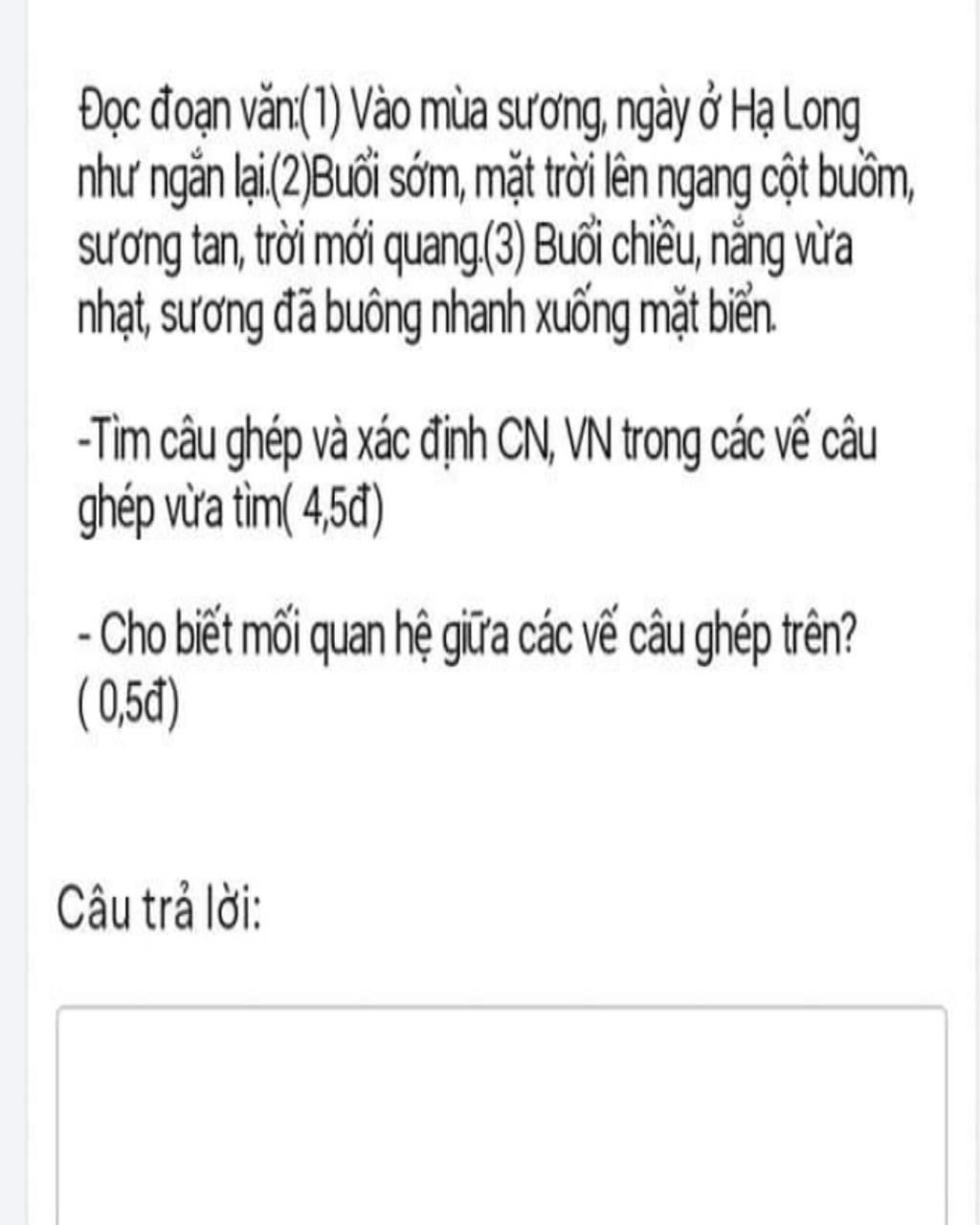 Đọc đoạn văn:(1) Vào mùa sương, ngày ở Hạ Long như ngắn lại.(2)Buổi sớm, mặt trời lên ngang cột buồm, sương tan, trời mới quang.(3) Buổi chiều, nắng vừa nhạt, sương đã buông nhanh xuống mặt biển.

-Tìm câu ghép và xác định CN, VN trong các vế câu ghép vừa tìm( 4,5đ)

- Cho biết mối quan hệ giữa các vế câu ghép trên? ( 0,5đ)

Câu trả lời: